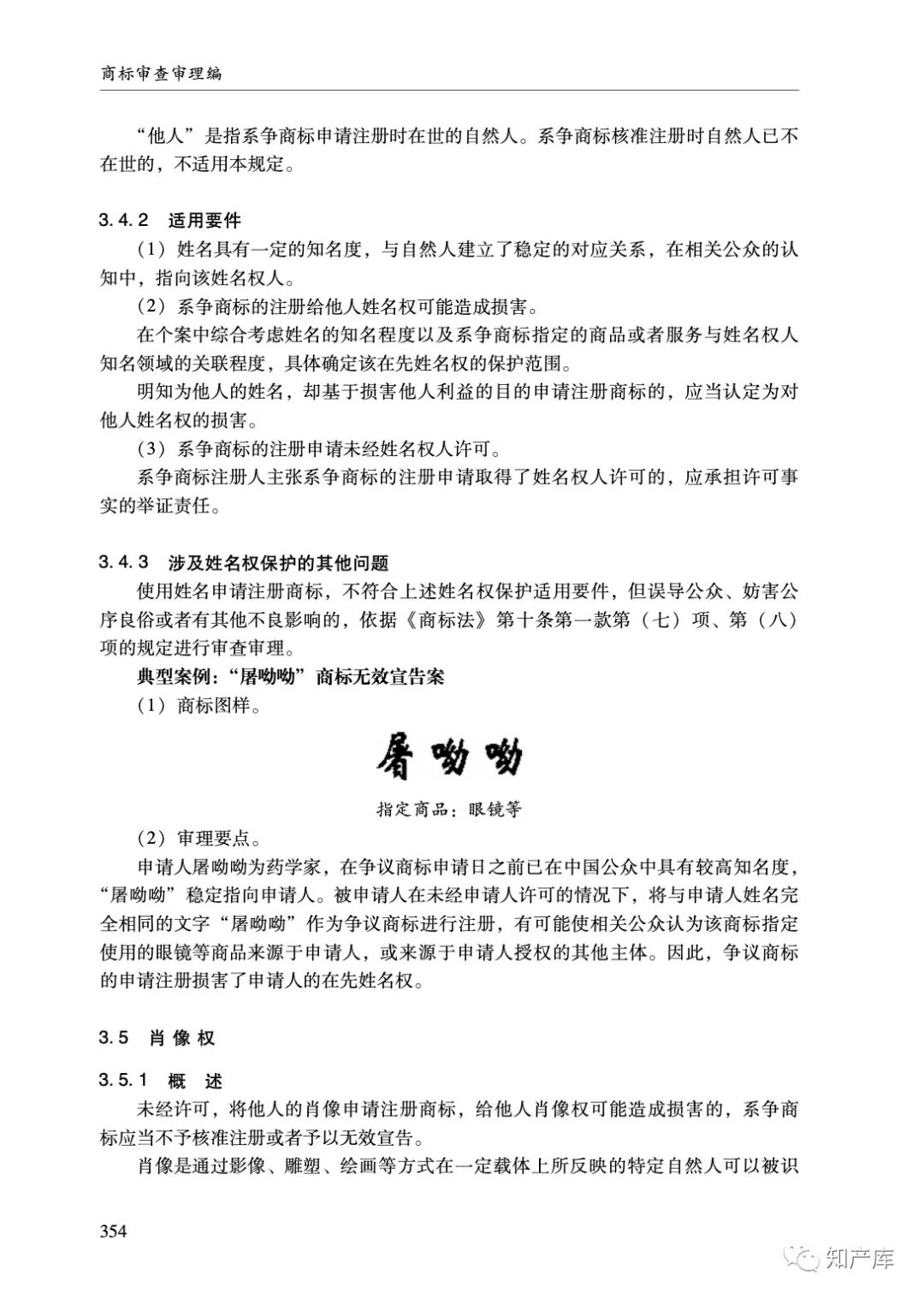 商标审查审理编

“他人”是指系争商标申请注册时在世的自然人。系争商标核准注册时自然人已不在世的，不适用本规定。

3.4.2 适用要件

（1）姓名具有一定的知名度，与自然人建立了稳定的对应关系，在相关公众的认知中，指向该姓名权人。

（2）系争商标的注册给他人姓名权可能造成损害。

在个案中综合考虑姓名的知名程度以及系争商标指定的商品或者服务与姓名权人知名领域的关联程度，具体确定该在先姓名权的保护范围。

明知为他人的姓名，却基于损害他人利益的目的申请注册商标的，应当认定为对他人姓名权的损害。

（3）系争商标的注册申请未经姓名权人许可。

系争商标注册人主张系争商标的注册申请取得了姓名权人许可的，应承担许可事实的举证责任。

3.4.3 涉及姓名权保护的其他问题

使用姓名申请注册商标，不符合上述姓名权保护适用要件，但误导公众、妨害公序良俗或者有其他不良影响的，依据《商标法》第十条第一款第（七）项、第（八）项的规定进行审查审理。

典型案例：“屠呦呦”商标无效宣告案

（1）商标图样。

屠呦呦

指定商品：眼镜等

（2）审理要点。

申请人屠呦呦为药学家，在争议商标申请日之前已在中国公众中具有较高知名度，“屠呦呦”稳定指向申请人。被申请人在未经申请人许可的情况下，将与申请人姓名完全相同的文字“屠呦呦”作为争议商标进行注册，有可能使相关公众认为该商标指定使用的眼镜等商品来源于申请人，或来源于申请人授权的其他主体。因此，争议商标的申请注册损害了申请人的在先姓名权。

3.5 肖像权

3.5.1 概 述

未经许可，将他人的肖像申请注册商标，给他人肖像权可能造成损害的，系争商标应当不予核准注册或者予以无效宣告。

肖像是通过影像、雕塑、绘画等方式在一定载体上所反映的特定自然人可以被识

354

知产库